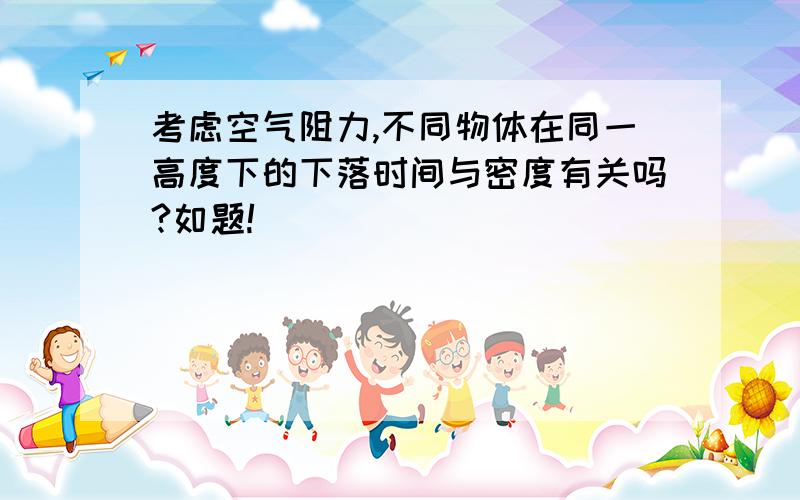 考虑空气阻力,不同物体在同一高度下的下落时间与密度有关吗?如题!